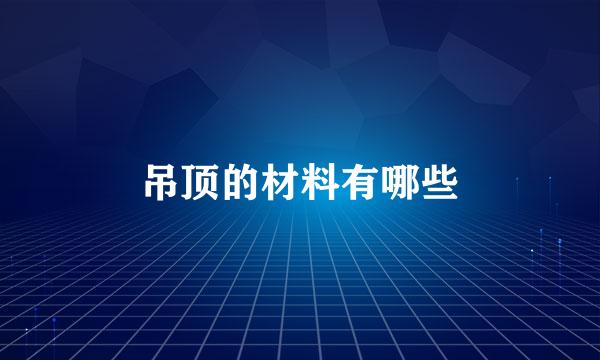 吊顶的材料有哪些